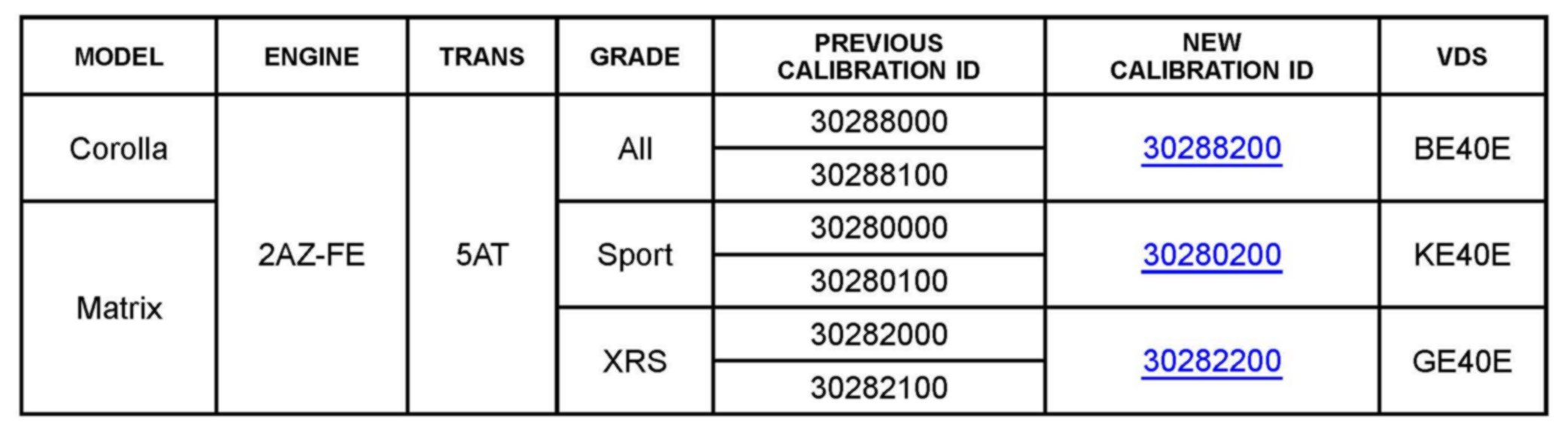 | MODEL | ENGINE | TRANS | GRADE | PREVIOUS CALIBRATION ID | NEW CALIBRATION ID | VDS |
|---|---|---|---|---|---|---|
| Corolla | 2AZ-FE | 5AT | All | 30288000 | 30288200 | BE40E |
| | | | | 30288100 | | |
| Matrix | | | Sport | 30280000 | 30280200 | KE40E |
| | | | | 30280100 | | |
| | | | XRS | 30282000 | 30282200 | GE40E |
| | | | | 30282100 | | |